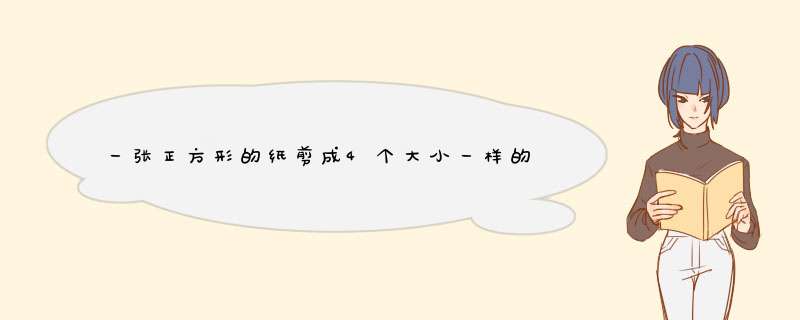 一张正方形的纸剪成4个大小一样的